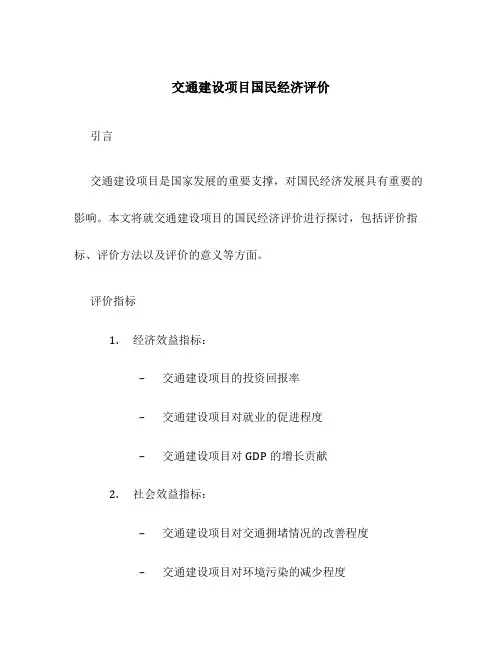 交通建设项目国民经济评价

引言

交通建设项目是国家发展的重要支撑，对国民经济发展具有重要的影响。本文将就交通建设项目的国民经济评价进行探讨，包括评价指标、评价方法以及评价的意义等方面。

评价指标

1. 经济效益指标：

– 交通建设项目的投资回报率

– 交通建设项目对就业的促进程度

– 交通建设项目对 GDP 的增长贡献

2. 社会效益指标：

– 交通建设项目对交通拥堵情况的改善程度

– 交通建设项目对环境污染的减少程度